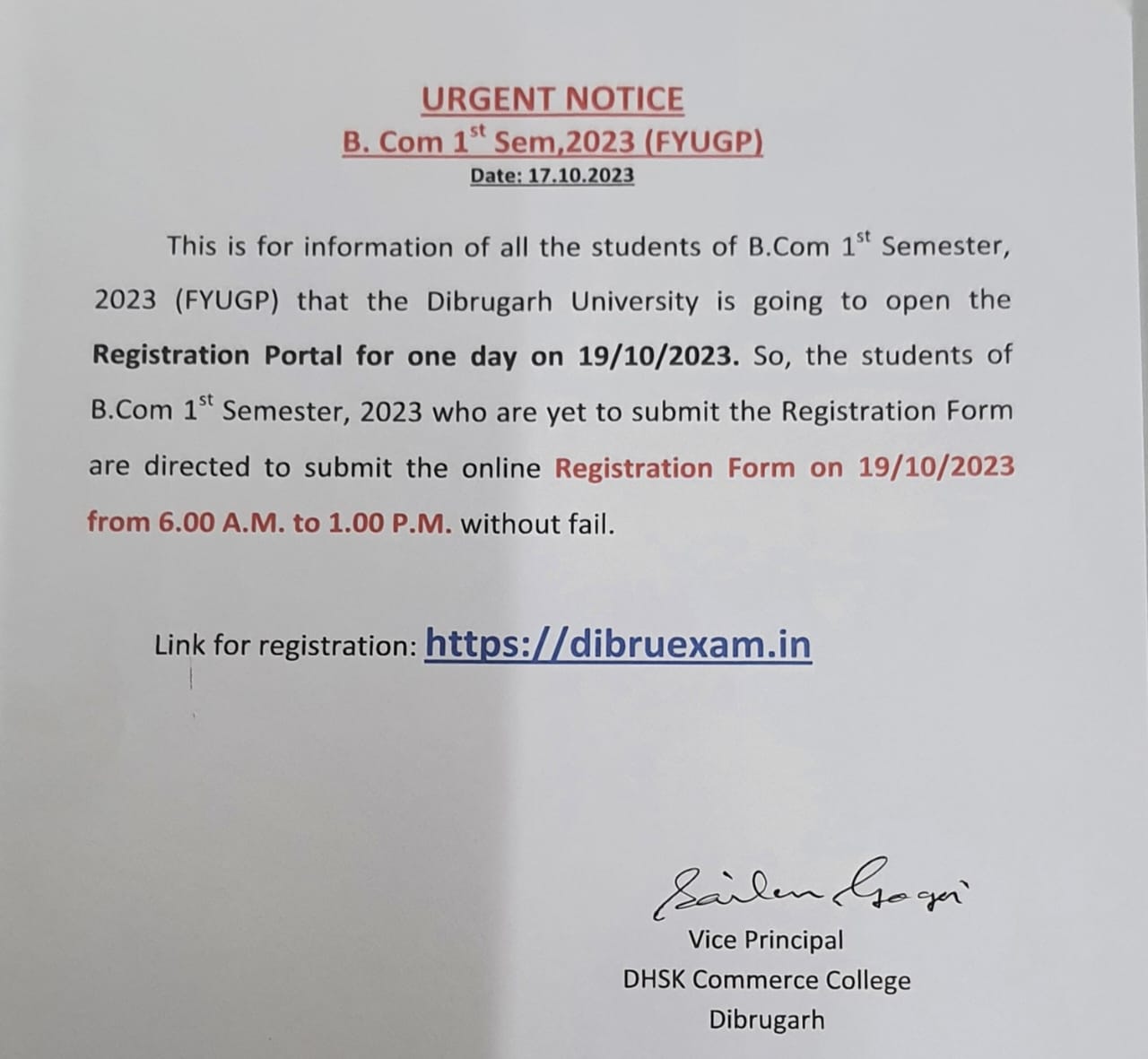 URGENT NOTICE
B. Com 1$^{st}$ Sem,2023 (FYUGP)
Date: 17.10.2023

This is for information of all the students of B.Com 1$^{st}$ Semester, 2023 (FYUGP) that the Dibrugarh University is going to open the Registration Portal for one day on 19/10/2023. So, the students of B.Com 1$^{st}$ Semester, 2023 who are yet to submit the Registration Form are directed to submit the online Registration Form on 19/10/2023 from 6.00 A.M. to 1.00 P.M. without fail.

Link for registration: https://dibruexam.in

Sailen Gogoi
Vice Principal
DHSK Commerce College
Dibrugarh